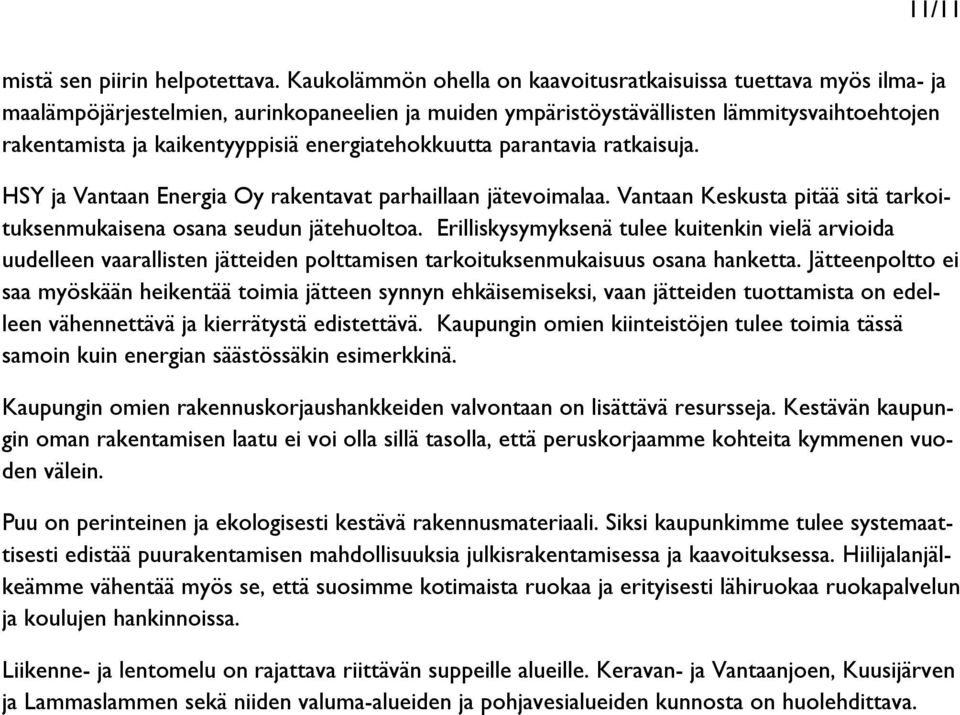 11/11

mistä sen piirin helpotettava. Kaukolämmön ohella on kaavoitusratkaisuissa tuettava myös ilma- ja maalämpöjärjestelmien, aurinkopaneelien ja muiden ympäristöystävällisten lämmitysvaihtoehtojen rakentamista ja kaikentyyppisiä energiatehokkuutta parantavia ratkaisuja.

HSY ja Vantaan Energia Oy rakentavat parhaillaan jätevoimalaa. Vantaan Keskusta pitää sitä tarkoituksenmukaisena osana seudun jätehuoltoa. Erilliskysymyksenä tulee kuitenkin vielä arvioida uudelleen vaarallisten jätteiden polttamisen tarkoituksenmukaisuus osana hanketta. Jätteenpoltto ei saa myöskään heikentää toimia jätteen synnyn ehkäisemiseksi, vaan jätteiden tuottamista on edelleen vähennettävä ja kierrätystä edistettävä. Kaupungin omien kiinteistöjen tulee toimia tässä samoin kuin energian säästössäkin esimerkkinä.

Kaupungin omien rakennuskorjaushankkeiden valvontaan on lisättävä resursseja. Kestävän kaupungin oman rakentamisen laatu ei voi olla sillä tasolla, että peruskorjaamme kohteita kymmenen vuoden välein.

Puu on perinteinen ja ekologisesti kestävä rakennusmateriaali. Siksi kaupunkimme tulee systemaattisesti edistää puurakentamisen mahdollisuuksia julkisrakentamisessa ja kaavoituksessa. Hiilijalanjälkeämme vähentää myös se, että suosimme kotimaista ruokaa ja erityisesti lähiruokaa ruokapalvelun ja koulujen hankinnoissa.

Liikenne- ja lentomelu on rajattava riittävän suppeille alueille. Keravan- ja Vantaanjoen, Kuusijärven ja Lammaslammen sekä niiden valuma-alueiden ja pohjavesialueiden kunnosta on huolehdittava.